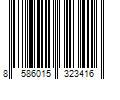 8 586015 323416